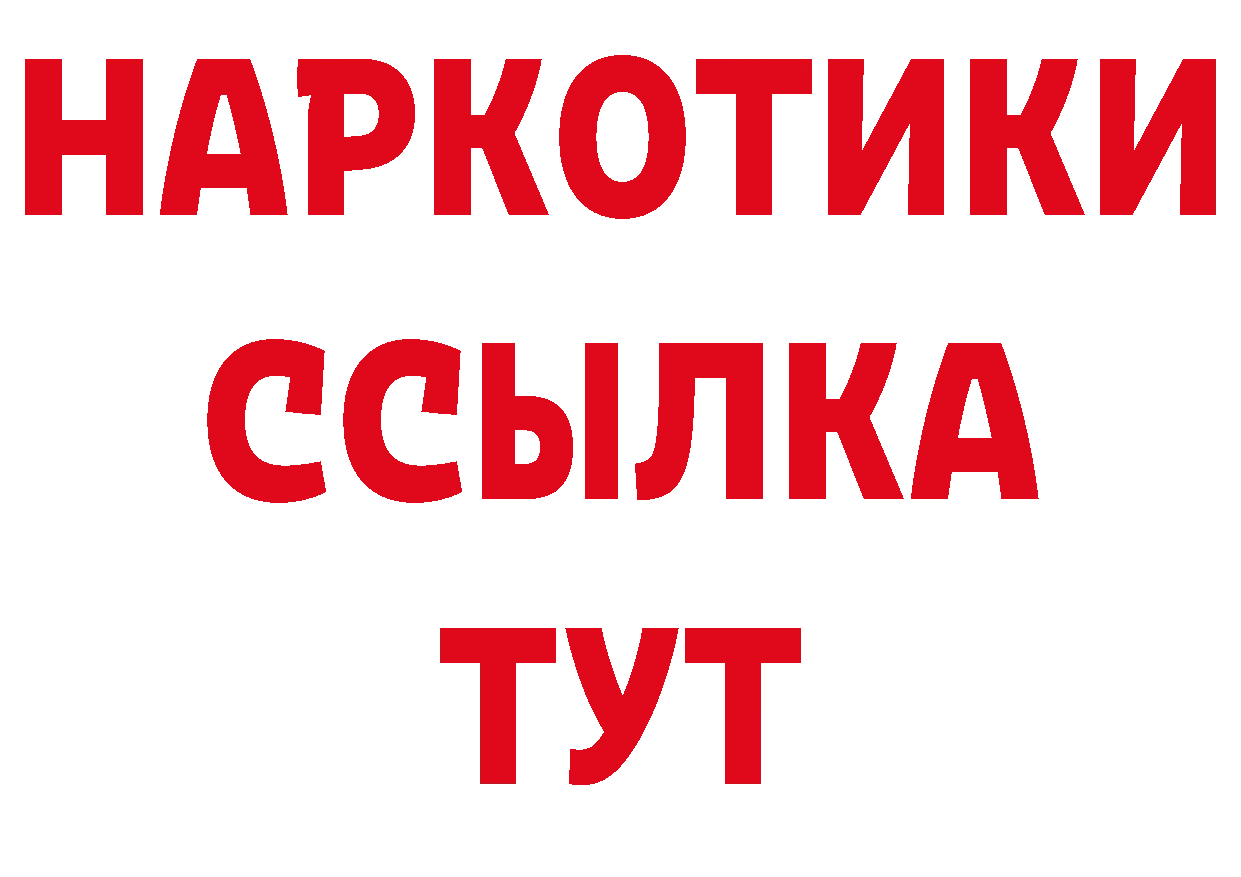 НАРКОТИКИ
ССЫЛКА
ТУТ